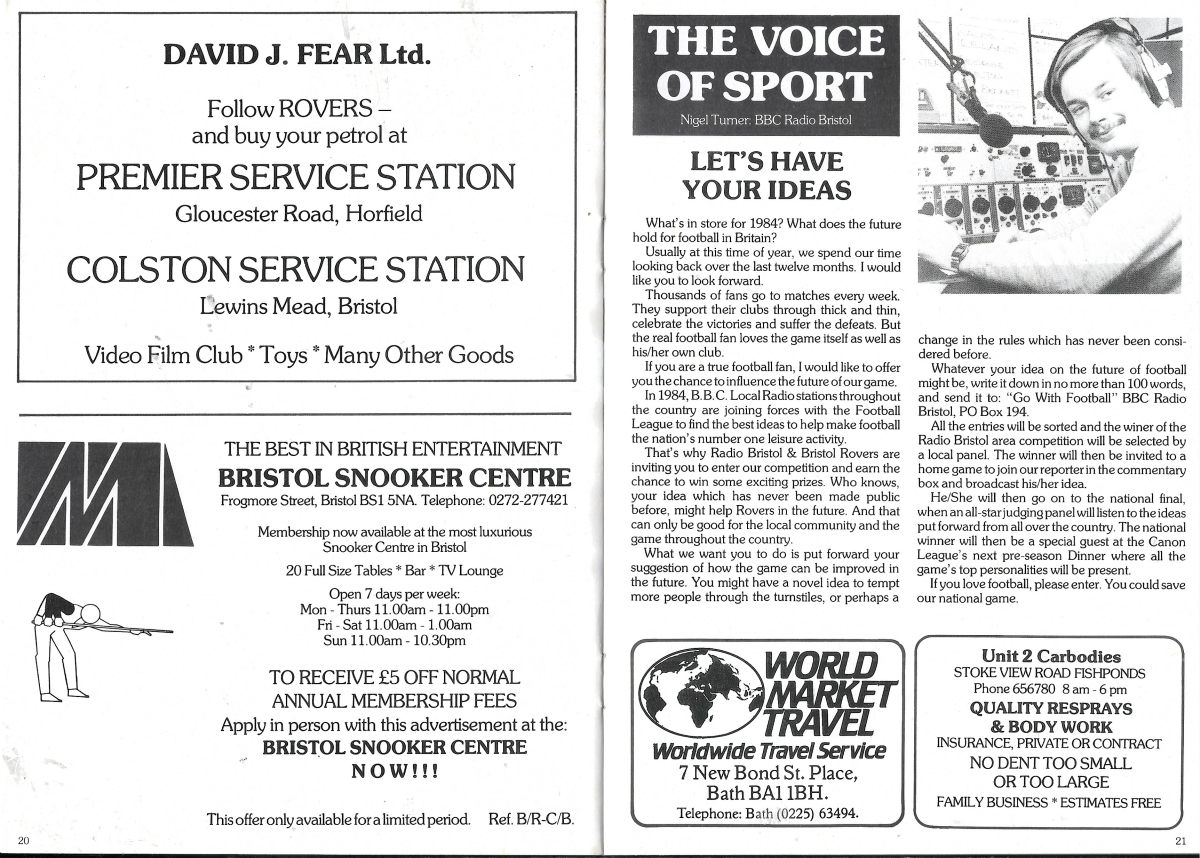 DAVID J. FEAR Ltd.

Follow ROVERS – and buy your petrol at

PREMIER SERVICE STATION
Gloucester Road, Horfield

COLSTON SERVICE STATION
Lewins Mead, Bristol

Video Film Club * Toys * Many Other Goods

THE BEST IN BRITISH ENTERTAINMENT
BRISTOL SNOOKER CENTRE
Frogmore Street, Bristol BS1 5NA. Telephone: 0272-277421

Membership now available at the most luxurious Snooker Centre in Bristol

20 Full Size Tables * Bar * TV Lounge

Open 7 days per week:
Mon - Thurs 11.00am - 11.00pm
Fri - Sat 11.00am - 1.00am
Sun 11.00am - 10.30pm

TO RECEIVE £5 OFF NORMAL ANNUAL MEMBERSHIP FEES
Apply in person with this advertisement at the:
BRISTOL SNOOKER CENTRE
NOW!!!

This offer only available for a limited period. Ref. B/R-C/B.

20

THE VOICE OF SPORT
Nigel Turner: BBC Radio Bristol

LET'S HAVE YOUR IDEAS

What's in store for 1984? What does the future hold for football in Britain?

Usually at this time of year, we spend our time looking back over the last twelve months. I would like you to look forward.

Thousands of fans go to matches every week. They support their clubs through thick and thin, celebrate the victories and suffer the defeats. But the real football fan loves the game itself as well as his/her own club.

If you are a true football fan, I would like to offer you the chance to influence the future of our game.

In 1984, B.B.C. Local Radio stations throughout the country are joining forces with the Football League to find the best ideas to help make football the nation's number one leisure activity.

That's why Radio Bristol & Bristol Rovers are inviting you to enter our competition and earn the chance to win some exciting prizes. Who knows, your idea which has never been made public before, might help Rovers in the future. And that can only be good for the local community and the game throughout the country.

What we want you to do is put forward your suggestion of how the game can be improved in the future. You might have a novel idea to tempt more people through the turnstiles, or perhaps a change in the rules which has never been considered before.

Whatever your idea on the future of football might be, write it down in no more than 100 words, and send it to: "Go With Football" BBC Radio Bristol, PO Box 194.

All the entries will be sorted and the winer of the Radio Bristol area competition will be selected by a local panel. The winner will then be invited to a home game to join our reporter in the commentary box and broadcast his/her idea.

He/She will then go on to the national final, when an all-star judging panel will listen to the ideas put forward from all over the country. The national winner will then be a special guest at the Canon League's next pre-season Dinner where all the game's top personalities will be present.

If you love football, please enter. You could save our national game.

WORLD MARKET TRAVEL
Worldwide Travel Service
7 New Bond St. Place,
Bath BA1 1BH.
Telephone: Bath (0225) 63494.

Unit 2 Carbodies
STOKE VIEW ROAD FISHPONDS
Phone 656780 8 am - 6 pm
QUALITY RESPRAYS & BODY WORK
INSURANCE, PRIVATE OR CONTRACT
NO DENT TOO SMALL OR TOO LARGE
FAMILY BUSINESS * ESTIMATES FREE

21